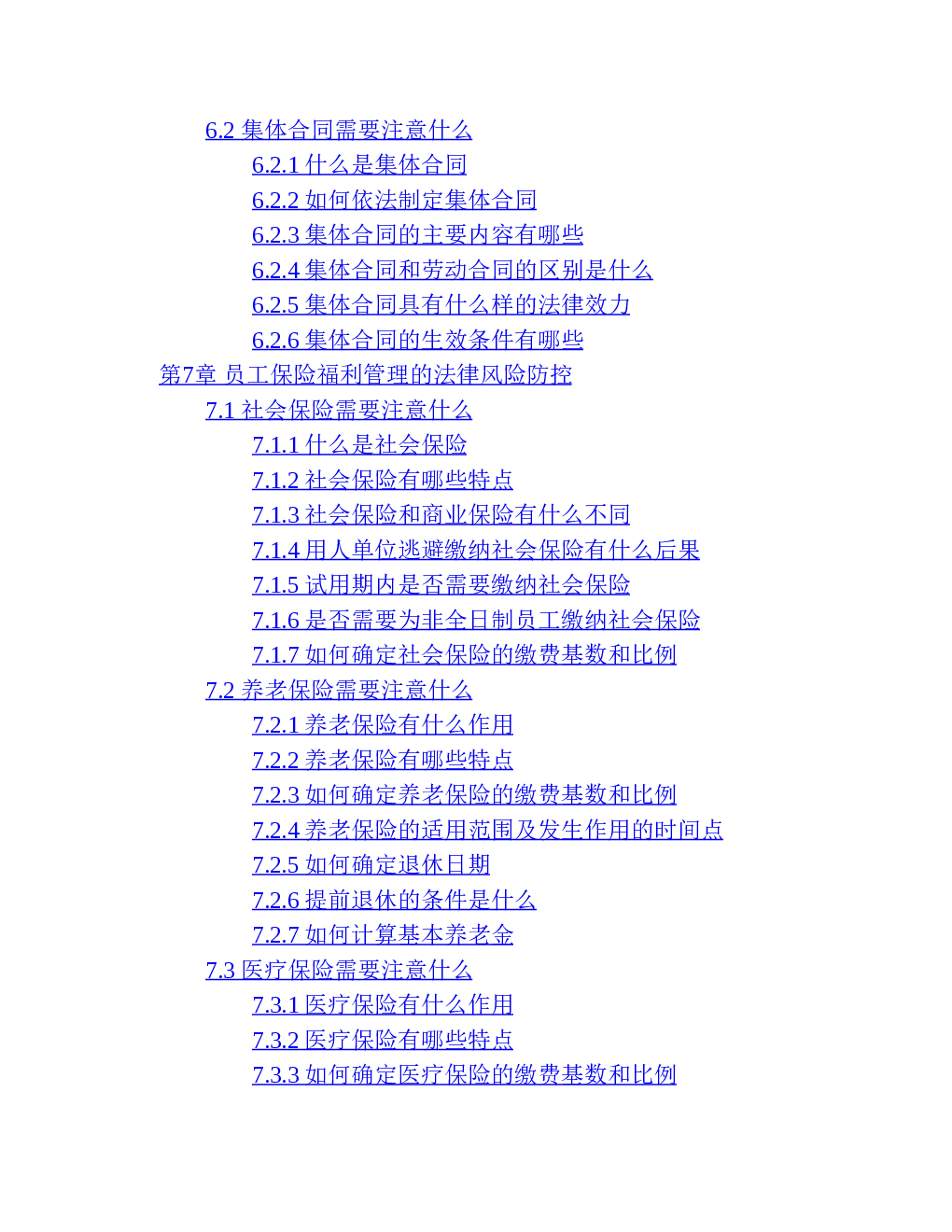 6.2 集体合同需要注意什么
6.2.1 什么是集体合同
6.2.2 如何依法制定集体合同
6.2.3 集体合同的主要内容有哪些
6.2.4 集体合同和劳动合同的区别是什么
6.2.5 集体合同具有什么样的法律效力
6.2.6 集体合同的生效条件有哪些
第7章 员工保险福利管理的法律风险防控
7.1 社会保险需要注意什么
7.1.1 什么是社会保险
7.1.2 社会保险有哪些特点
7.1.3 社会保险和商业保险有什么不同
7.1.4 用人单位逃避缴纳社会保险有什么后果
7.1.5 试用期内是否需要缴纳社会保险
7.1.6 是否需要为非全日制员工缴纳社会保险
7.1.7 如何确定社会保险的缴费基数和比例
7.2 养老保险需要注意什么
7.2.1 养老保险有什么作用
7.2.2 养老保险有哪些特点
7.2.3 如何确定养老保险的缴费基数和比例
7.2.4 养老保险的适用范围及发生作用的时间点
7.2.5 如何确定退休日期
7.2.6 提前退休的条件是什么
7.2.7 如何计算基本养老金
7.3 医疗保险需要注意什么
7.3.1 医疗保险有什么作用
7.3.2 医疗保险有哪些特点
7.3.3 如何确定医疗保险的缴费基数和比例